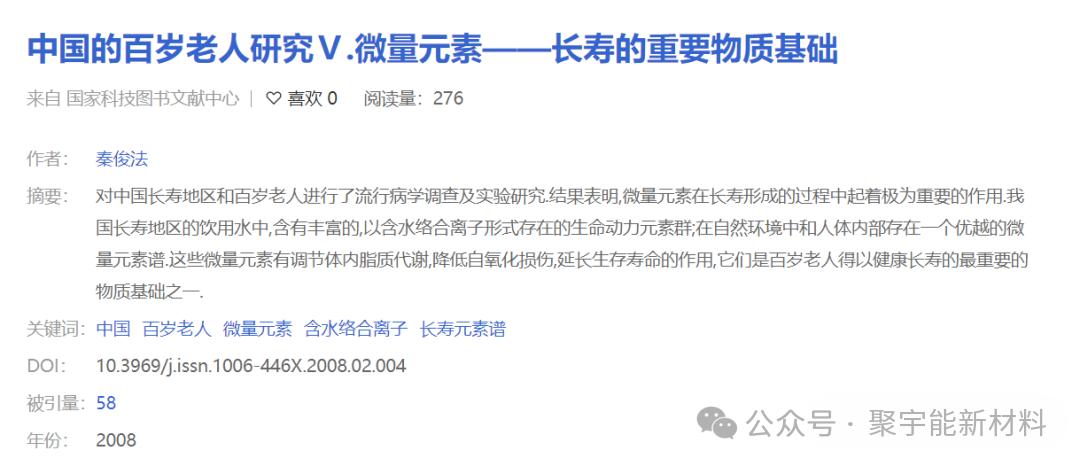 中国的百岁老人研究Ⅴ.微量元素——长寿的重要物质基础

来自 国家科技图书文献中心 | ♡ 喜欢 0 阅读量：276

作者： 秦俊法

摘要： 对中国长寿地区和百岁老人进行了流行病学调查及实验研究.结果表明,微量元素在长寿形成的过程中起着极为重要的作用.我国长寿地区的饮用水中,含有丰富的,以含水络合离子形式存在的生命动力元素群;在自然环境中和人体内部存在一个优越的微量元素谱.这些微量元素有调节体内脂质代谢,降低自氧化损伤,延长生存寿命的作用,它们是百岁老人得以健康长寿的最重要的物质基础之一.

关键词： 中国 百岁老人 微量元素 含水络合离子 长寿元素谱

DOI： 10.3969/j.issn.1006-446X.2008.02.004

被引量： 58

年份： 2008

公众号 · 聚宇能新材料